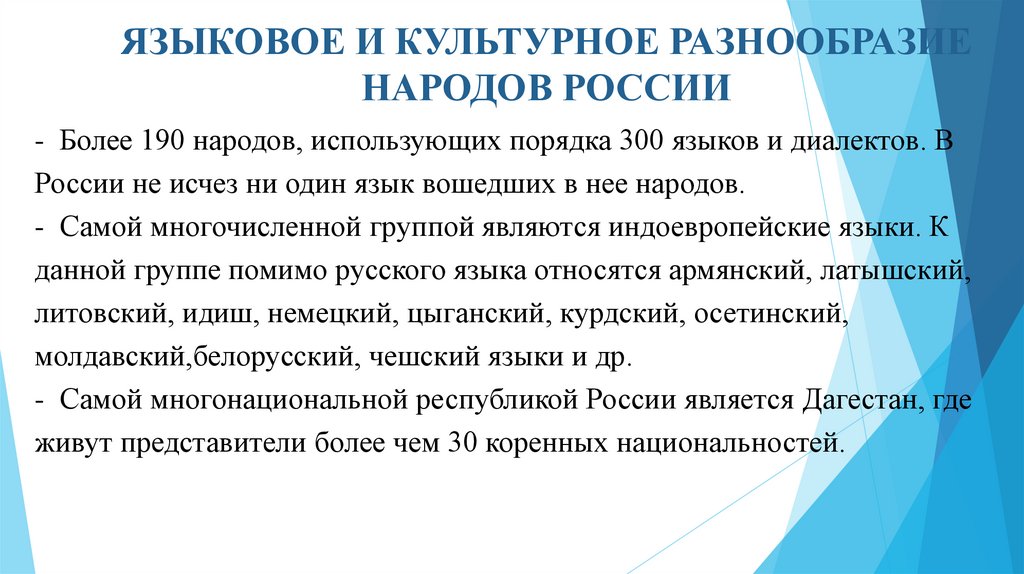 ЯЗЫКОВОЕ И КУЛЬТУРНОЕ РАЗНООБРАЗИЕ НАРОДОВ РОССИИ

- Более 190 народов, использующих порядка 300 языков и диалектов. В России не исчез ни один язык вошедших в нее народов.
- Самой многочисленной группой являются индоевропейские языки. К данной группе помимо русского языка относятся армянский, латышский, литовский, идиш, немецкий, цыганский, курдский, осетинский, молдавский,белорусский, чешский языки и др.
- Самой многонациональной республикой России является Дагестан, где живут представители более чем 30 коренных национальностей.